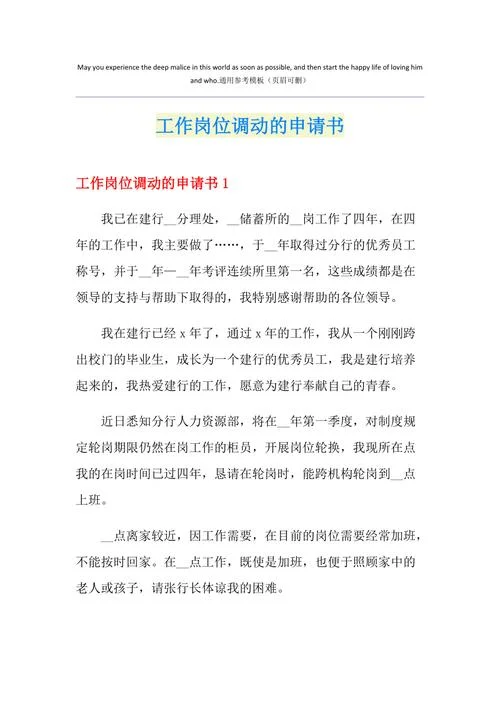 May you experience the deep malice in this world as soon as possible, and then start the happy life of loving him and who.通用参考模板（页眉可删）

工作岗位调动的申请书

工作岗位调动的申请书 1

我已在建行__分理处，__储蓄所的__岗工作了四年，在四年的工作中，我主要做了……，于__年取得过分行的优秀员工称号，并于__年—__年考评连续所里第一名，这些成绩都是在领导的支持与帮助下取得的，我特别感谢帮助的各位领导。

我在建行已经 x 年了，通过 x 年的工作，我从一个刚刚跨出校门的毕业生，成长为一个建行的优秀员工，我是建行培养起来的，我热爱建行的工作，愿意为建行奉献自己的青春。

近日悉知分行人力资源部，将在__年第一季度，对制度规定轮岗期限仍然在岗工作的柜员，开展岗位轮换，我现所在点我的在岗时间已过四年，恳请在轮岗时，能跨机构轮岗到__点上班。

__点离家较近，因工作需要，在目前的岗位需要经常加班，不能按时回家。在__点工作，既使是加班，也便于照顾家中的老人或孩子，请张行长体谅我的困难。